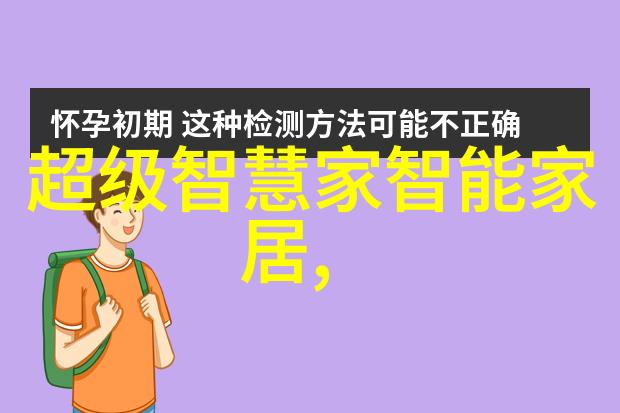 怀孕初期 这种检测方法可能不正确

超级智慧家智能家居,